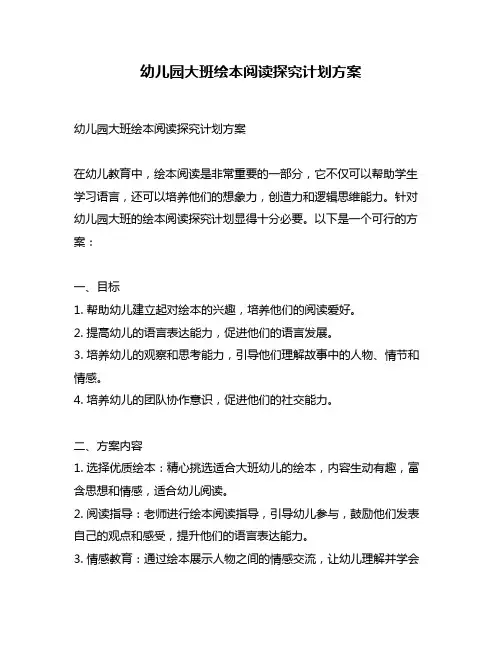 幼儿园大班绘本阅读探究计划方案

幼儿园大班绘本阅读探究计划方案

在幼儿教育中，绘本阅读是非常重要的一部分，它不仅可以帮助学生学习语言，还可以培养他们的想象力，创造力和逻辑思维能力。针对幼儿园大班的绘本阅读探究计划显得十分必要。以下是一个可行的方案：

一、目标
1. 帮助幼儿建立起对绘本的兴趣，培养他们的阅读爱好。
2. 提高幼儿的语言表达能力，促进他们的语言发展。
3. 培养幼儿的观察和思考能力，引导他们理解故事中的人物、情节和情感。
4. 培养幼儿的团队协作意识，促进他们的社交能力。

二、方案内容
1. 选择优质绘本：精心挑选适合大班幼儿的绘本，内容生动有趣，富含思想和情感，适合幼儿阅读。
2. 阅读指导：老师进行绘本阅读指导，引导幼儿参与，鼓励他们发表自己的观点和感受，提升他们的语言表达能力。
3. 情感教育：通过绘本展示人物之间的情感交流，让幼儿理解并学会